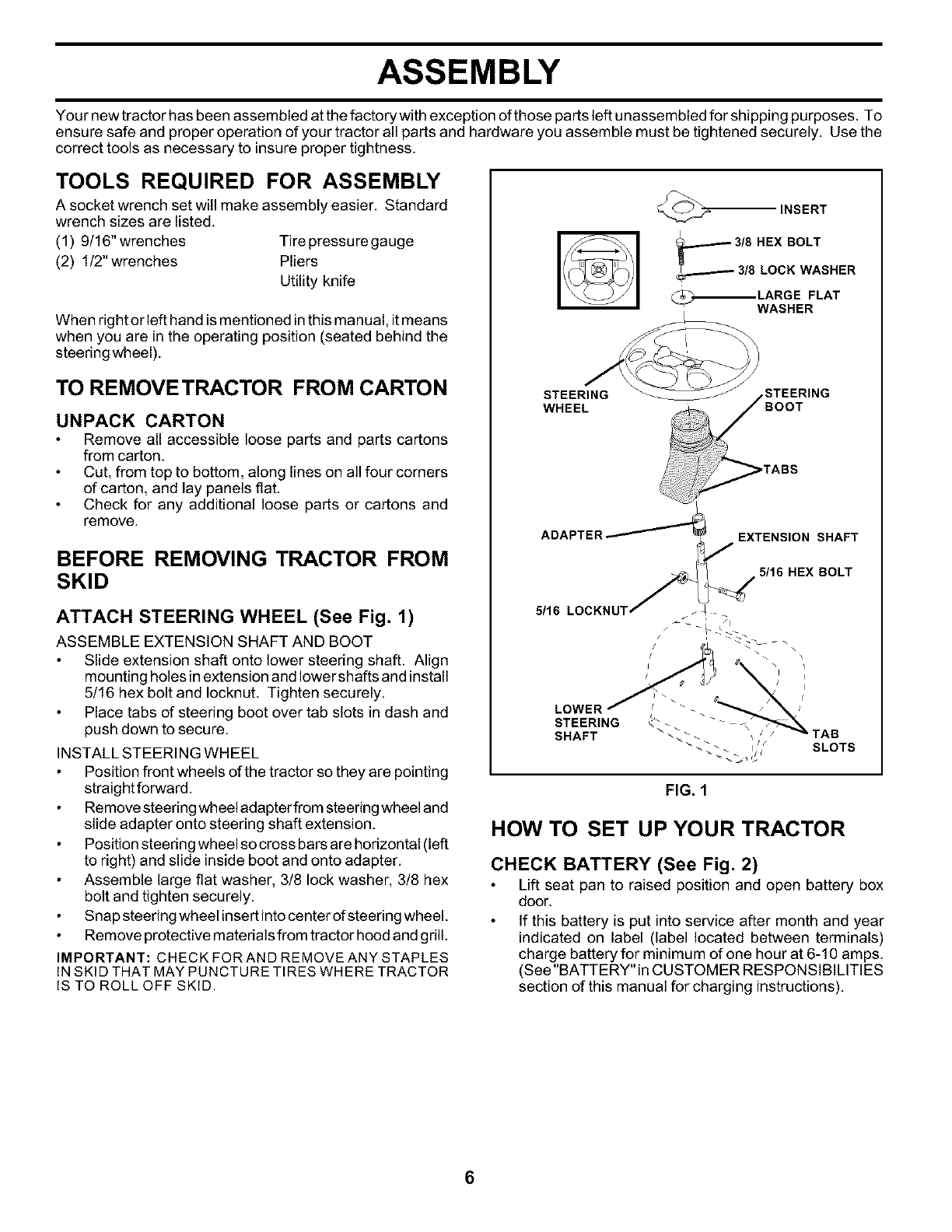 ASSEMBLY

Your new tractor has been assembled at the factory with exception of those parts left unassembled for shipping purposes. To ensure safe and proper operation of your tractor all parts and hardware you assemble must be tightened securely. Use the correct tools as necessary to insure proper tightness.

TOOLS REQUIRED FOR ASSEMBLY

A socket wrench set will make assembly easier. Standard wrench sizes are listed.

(1) 9/16" wrenches
(2) 1/2" wrenches

Tire pressure gauge
Pliers
Utility knife

When right or left hand is mentioned in this manual, it means when you are in the operating position (seated behind the steering wheel).

TO REMOVE TRACTOR FROM CARTON

UNPACK CARTON

• Remove all accessible loose parts and parts cartons from carton.
• Cut, from top to bottom, along lines on all four corners of carton, and lay panels flat.
• Check for any additional loose parts or cartons and remove.

BEFORE REMOVING TRACTOR FROM SKID

ATTACH STEERING WHEEL (See Fig. 1)

ASSEMBLE EXTENSION SHAFT AND BOOT
• Slide extension shaft onto lower steering shaft. Align mounting holes in extension and lower shafts and install 5/16 hex bolt and locknut. Tighten securely.
• Place tabs of steering boot over tab slots in dash and push down to secure.

INSTALL STEERING WHEEL
• Position front wheels of the tractor so they are pointing straight forward.
• Remove steering wheel adapter from steering wheel and slide adapter onto steering shaft extension.
• Position steering wheel so cross bars are horizontal (left to right) and slide inside boot and onto adapter.
• Assemble large flat washer, 3/8 lock washer, 3/8 hex bolt and tighten securely.
• Snap steering wheel insert into center of steering wheel.
• Remove protective materials from tractor hood and grill.

IMPORTANT: CHECK FOR AND REMOVE ANY STAPLES IN SKID THAT MAY PUNCTURE TIRES WHERE TRACTOR IS TO ROLL OFF SKID.

INSERT
3/8 HEX BOLT
3/8 LOCK WASHER
LARGE FLAT WASHER
STEERING WHEEL
STEERING BOOT
TABS
ADAPTER
EXTENSION SHAFT
5/16 HEX BOLT
5/16 LOCKNUT
LOWER STEERING SHAFT
TAB SLOTS

FIG. 1

HOW TO SET UP YOUR TRACTOR

CHECK BATTERY (See Fig. 2)

• Lift seat pan to raised position and open battery box door.
• If this battery is put into service after month and year indicated on label (label located between terminals) charge battery for minimum of one hour at 6-10 amps. (See "BATTERY" in CUSTOMER RESPONSIBILITIES section of this manual for charging instructions).

6